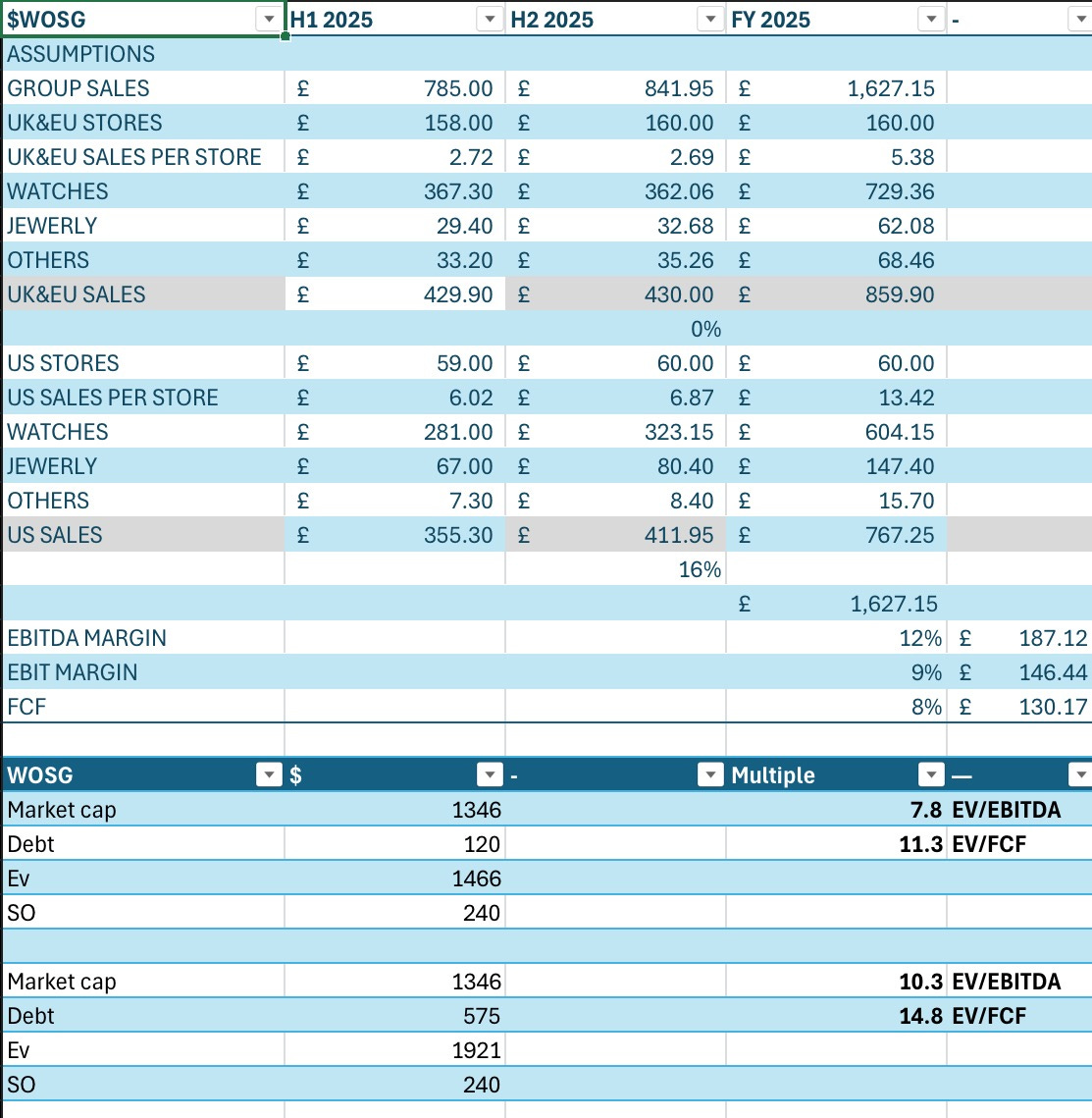 | $WOSG | H1 2025 | H2 2025 | FY 2025 | - |
|---|---|---|---|---|
| ASSUMPTIONS | | | | |
| GROUP SALES | £ 785.00 | £ 841.95 | £ 1,627.15 | |
| UK&EU STORES | £ 158.00 | £ 160.00 | £ 160.00 | |
| UK&EU SALES PER STORE | £ 2.72 | £ 2.69 | £ 5.38 | |
| WATCHES | £ 367.30 | £ 362.06 | £ 729.36 | |
| JEWERLY | £ 29.40 | £ 32.68 | £ 62.08 | |
| OTHERS | £ 33.20 | £ 35.26 | £ 68.46 | |
| UK&EU SALES | £ 429.90 | £ 430.00 | £ 859.90 | |
| | | 0% | | |
| US STORES | £ 59.00 | £ 60.00 | £ 60.00 | |
| US SALES PER STORE | £ 6.02 | £ 6.87 | £ 13.42 | |
| WATCHES | £ 281.00 | £ 323.15 | £ 604.15 | |
| JEWERLY | £ 67.00 | £ 80.40 | £ 147.40 | |
| OTHERS | £ 7.30 | £ 8.40 | £ 15.70 | |
| US SALES | £ 355.30 | £ 411.95 | £ 767.25 | |
| | | 16% | | |
| | | | £ 1,627.15 | |
| EBITDA MARGIN | | | 12% | £ 187.12 |
| EBIT MARGIN | | | 9% | £ 146.44 |
| FCF | | | 8% | £ 130.17 |

| WOSG | $ | - | Multiple | — |
|---|---|---|---|---|
| Market cap | 1346 | | 7.8 | EV/EBITDA |
| Debt | 120 | | 11.3 | EV/FCF |
| Ev | 1466 | | | |
| SO | 240 | | | |
| | | | | |
| Market cap | 1346 | | 10.3 | EV/EBITDA |
| Debt | 575 | | 14.8 | EV/FCF |
| Ev | 1921 | | | |
| SO | 240 | | | |